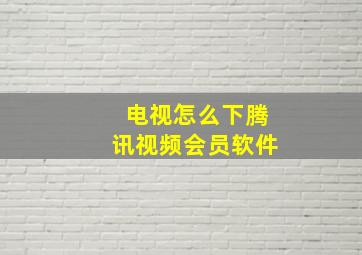 电视怎么下腾讯视频会员软件